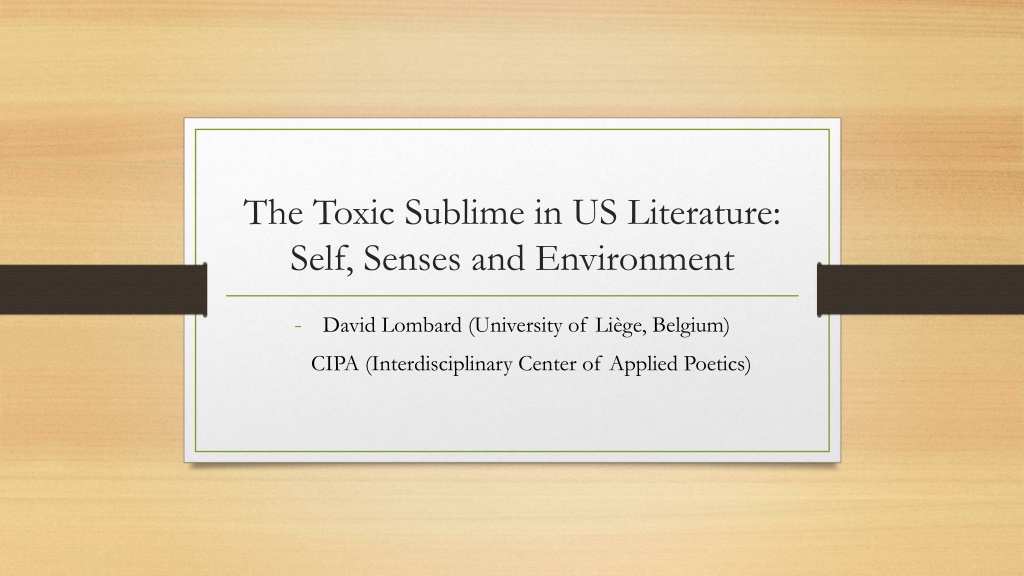 The Toxic Sublime in US Literature: Self, Senses and Environment

- David Lombard (University of Liège, Belgium)
CIPA (Interdisciplinary Center of Applied Poetics)